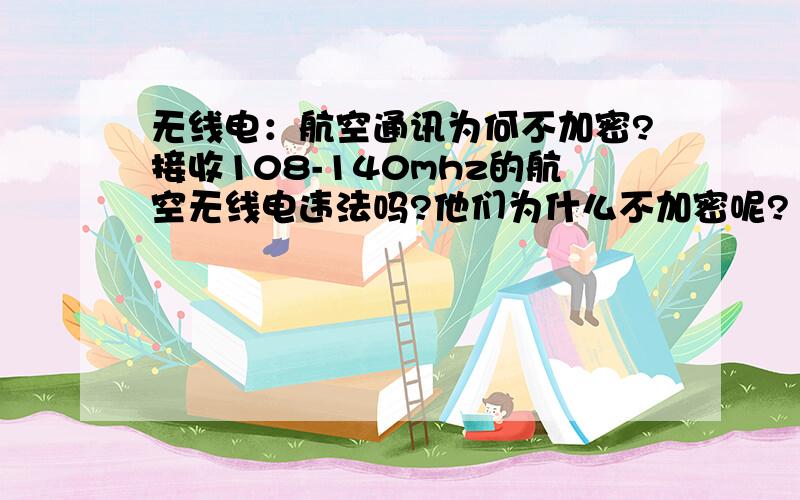 无线电：航空通讯为何不加密?接收108-140mhz的航空无线电违法吗?他们为什么不加密呢?